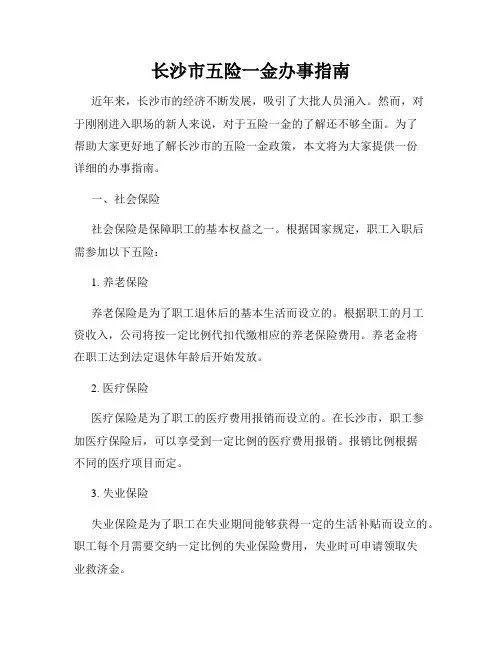 长沙市五险一金办事指南

近年来，长沙市的经济不断发展，吸引了大批人员涌入。然而，对于刚刚进入职场的新人来说，对于五险一金的了解还不够全面。为了帮助大家更好地了解长沙市的五险一金政策，本文将为大家提供一份详细的办事指南。

一、社会保险

社会保险是保障职工的基本权益之一。根据国家规定，职工入职后需参加以下五险：

1. 养老保险

养老保险是为了职工退休后的基本生活而设立的。根据职工的月工资收入，公司将按一定比例代扣代缴相应的养老保险费用。养老金将在职工达到法定退休年龄后开始发放。

2. 医疗保险

医疗保险是为了职工的医疗费用报销而设立的。在长沙市，职工参加医疗保险后，可以享受到一定比例的医疗费用报销。报销比例根据不同的医疗项目而定。

3. 失业保险

失业保险是为了职工在失业期间能够获得一定的生活补贴而设立的。职工每个月需要交纳一定比例的失业保险费用，失业时可申请领取失业救济金。